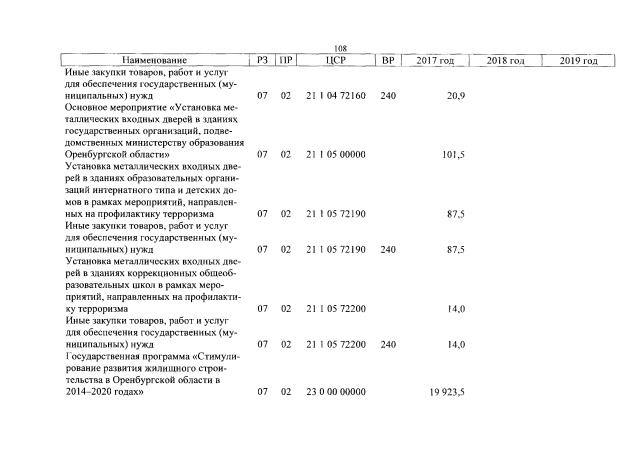 108

| Наименование | РЗ | ПР | ЦСР | ВР | 2017 год | 2018 год | 2019 год |
|---|---|---|---|---|---|---|---|
| Иные закупки товаров, работ и услуг для обеспечения государственных (муниципальных) нужд | 07 | 02 | 21 1 04 72160 | 240 | 20,9 | | |
| Основное мероприятие «Установка металлических входных дверей в зданиях государственных организаций, подведомственных министерству образования Оренбургской области» | 07 | 02 | 21 1 05 00000 | | 101,5 | | |
| Установка металлических входных дверей в зданиях образовательных организаций интернатного типа и детских домов в рамках мероприятий, направленных на профилактику терроризма | 07 | 02 | 21 1 05 72190 | | 87,5 | | |
| Иные закупки товаров, работ и услуг для обеспечения государственных (муниципальных) нужд | 07 | 02 | 21 1 05 72190 | 240 | 87,5 | | |
| Установка металлических входных дверей в зданиях коррекционных общеобразовательных школ в рамках мероприятий, направленных на профилактику терроризма | 07 | 02 | 21 1 05 72200 | | 14,0 | | |
| Иные закупки товаров, работ и услуг для обеспечения государственных (муниципальных) нужд | 07 | 02 | 21 1 05 72200 | 240 | 14,0 | | |
| Государственная программа «Стимулирование развития жилищного строительства в Оренбургской области в 2014–2020 годах» | 07 | 02 | 23 0 00 00000 | | 19 923,5 | | |